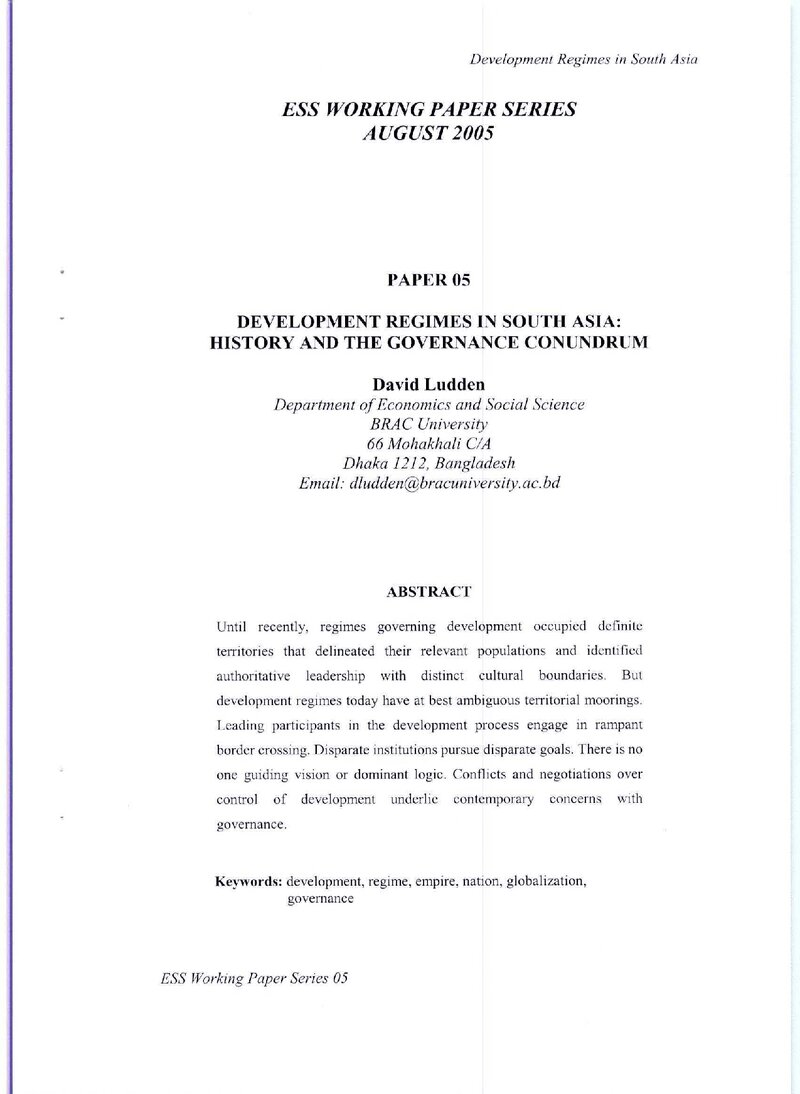 Development Regimes in South Asia

ESS WORKING PAPER SERIES
AUGUST 2005

PAPER 05

DEVELOPMENT REGIMES IN SOUTH ASIA:
HISTORY AND THE GOVERNANCE CONUNDRUM

David Ludden
Department of Economics and Social Science
BRAC University
66 Mohakhali C/A
Dhaka 1212, Bangladesh
Email: dludden@bracuniversity.ac.bd

ABSTRACT

Until recently, regimes governing development occupied definite territories that delineated their relevant populations and identified authoritative leadership with distinct cultural boundaries. But development regimes today have at best ambiguous territorial moorings. Leading participants in the development process engage in rampant border crossing. Disparate institutions pursue disparate goals. There is no one guiding vision or dominant logic. Conflicts and negotiations over control of development underlie contemporary concerns with governance.

Keywords: development, regime, empire, nation, globalization, governance

ESS Working Paper Series 05